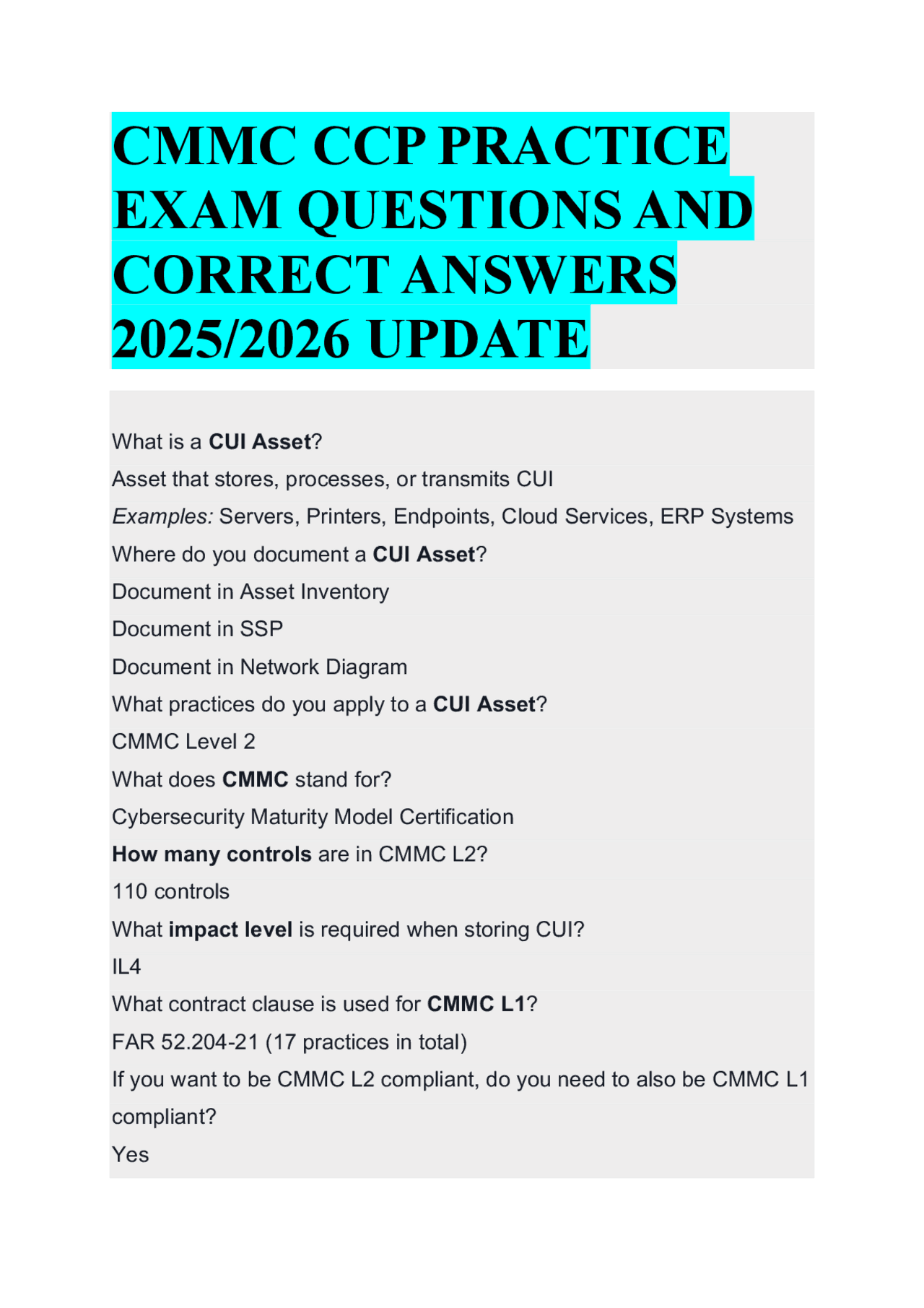 CMMC CCP PRACTICE EXAM QUESTIONS AND CORRECT ANSWERS 2025/2026 UPDATE

What is a CUI Asset?

Asset that stores, processes, or transmits CUI

Examples: Servers, Printers, Endpoints, Cloud Services, ERP Systems

Where do you document a CUI Asset?

Document in Asset Inventory

Document in SSP

Document in Network Diagram

What practices do you apply to a CUI Asset?

CMMC Level 2

What does CMMC stand for?

Cybersecurity Maturity Model Certification

How many controls are in CMMC L2?

110 controls

What impact level is required when storing CUI?

IL4

What contract clause is used for CMMC L1?

FAR 52.204-21 (17 practices in total)

If you want to be CMMC L2 compliant, do you need to also be CMMC L1 compliant?

Yes